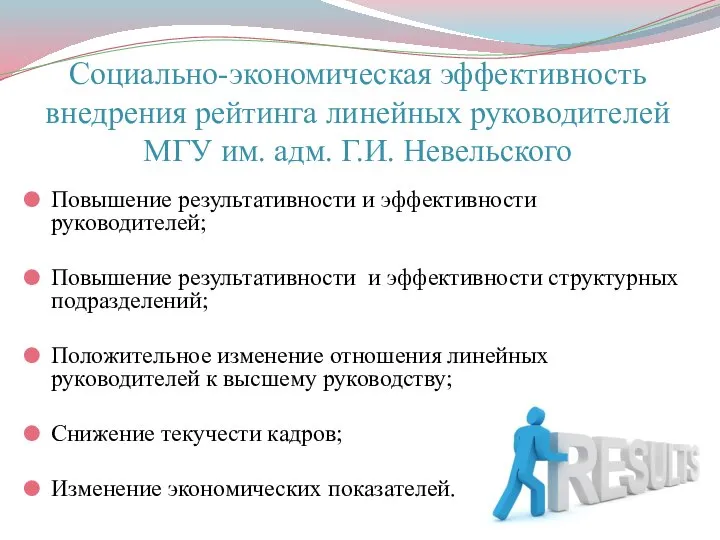 Социально-экономическая эффективность внедрения рейтинга линейных руководителей МГУ им. адм. Г.И. Невельского

Повышение результативности и эффективности руководителей;

Повышение результативности и эффективности структурных подразделений;

Положительное изменение отношения линейных руководителей к высшему руководству;

Снижение текучести кадров;

Изменение экономических показателей.

RESULTS